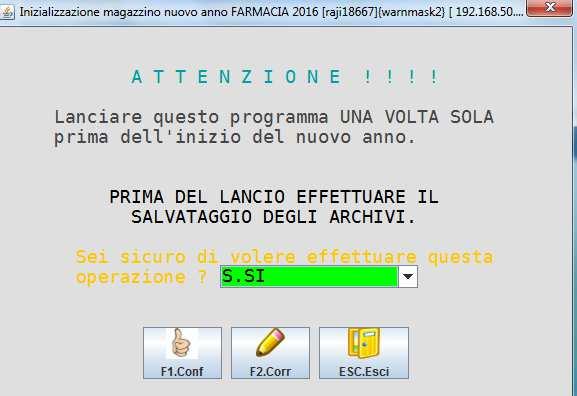 Inizializzazione magazzino nuovo anno FARMACIA 2016 [raji18667]{warnmask2} [ 192.168.50....

A T T E N Z I O N E ! ! ! !

Lanciare questo programma UNA VOLTA SOLA prima dell'inizio del nuovo anno.

PRIMA DEL LANCIO EFFETTUARE IL SALVATAGGIO DEGLI ARCHIVI.

Sei sicuro di volere effettuare questa operazione ? S.SI

F1.Conf F2.Corr ESC.Esci